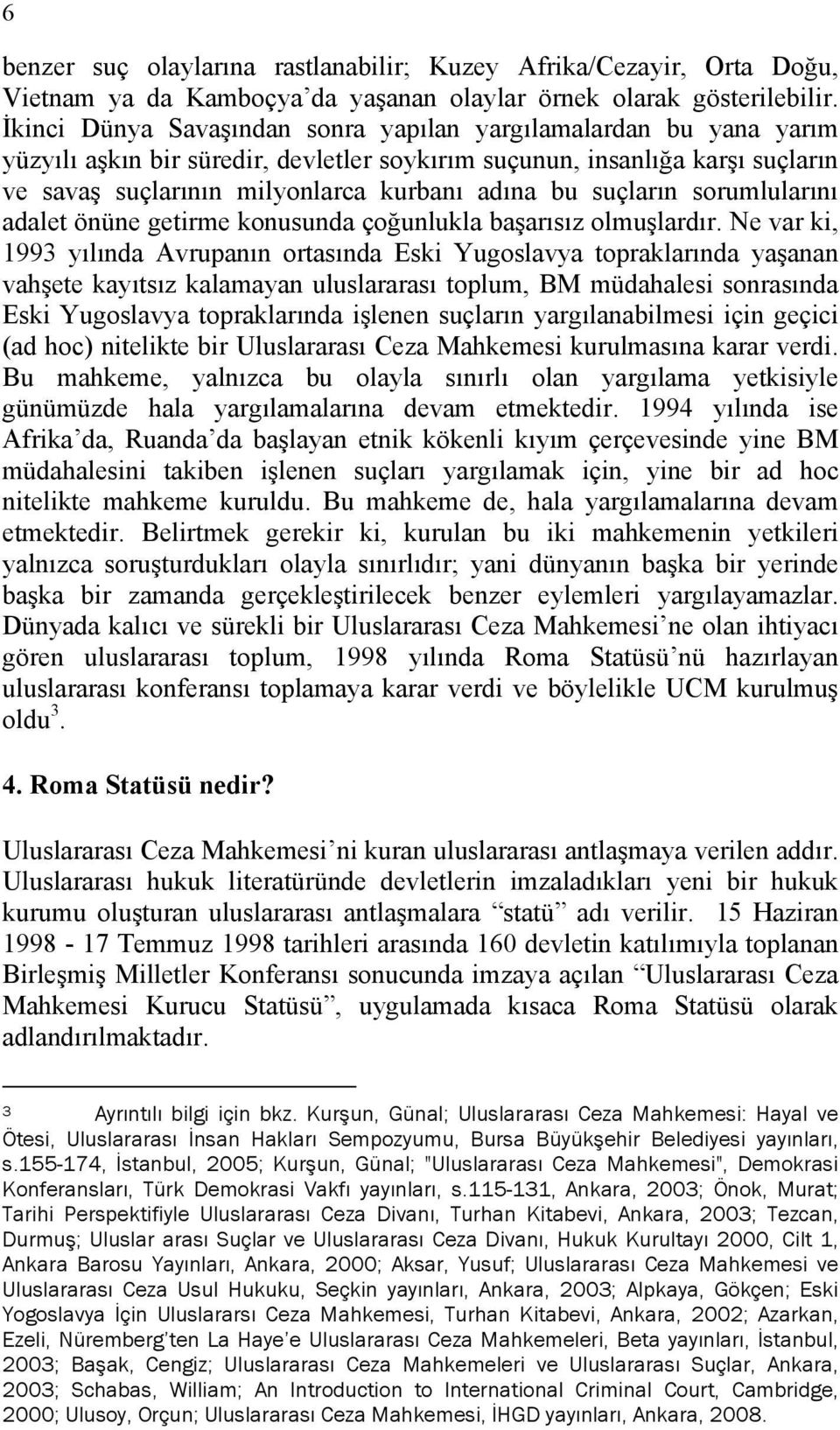 6

benzer suç olaylarına rastlanabilir; Kuzey Afrika/Cezayir, Orta Doğu, Vietnam ya da Kamboçya'da yaşanan olaylar örnek olarak gösterilebilir. İkinci Dünya Savaşından sonra yapılan yargılamalardan bu yana yarım yüzyılı aşkın bir süredir, devletler soykırım suçunun, insanlığa karşı suçların ve savaş suçlarının milyonlarca kurbanı adına bu suçların sorumlularını adalet önüne getirme konusunda çoğunlukla başarısız olmuşlardır. Ne var ki, 1993 yılında Avrupanın ortasında Eski Yugoslavya topraklarında yaşanan vahşete kayıtsız kalamayan uluslararası toplum, BM müdahalesi sonrasında Eski Yugoslavya topraklarında işlenen suçların yargılanabilmesi için geçici (ad hoc) nitelikte bir Uluslararası Ceza Mahkemesi kurulmasına karar verdi. Bu mahkeme, yalnızca bu olayla sınırlı olan yargılama yetkisiyle günümüzde hala yargılamalarına devam etmektedir. 1994 yılında ise Afrika'da, Ruanda'da başlayan etnik kökenli kıyım çerçevesinde yine BM müdahalesini takiben işlenen suçları yargılamak için, yine bir ad hoc nitelikte mahkeme kuruldu. Bu mahkeme de, hala yargılamalarına devam etmektedir. Belirtmek gerekir ki, kurulan bu iki mahkemenin yetkileri yalnızca soruşturdukları olayla sınırlıdır; yani dünyanın başka bir yerinde başka bir zamanda gerçekleştirilecek benzer eylemleri yargılayamazlar. Dünyada kalıcı ve sürekli bir Uluslararası Ceza Mahkemesi'ne olan ihtiyacı gören uluslararası toplum, 1998 yılında Roma Statüsü'nü hazırlayan uluslararası konferansı toplamaya karar verdi ve böylelikle UCM kurulmuş oldu$^3$.

4. Roma Statüsü nedir?

Uluslararası Ceza Mahkemesi'ni kuran uluslararası antlaşmaya verilen addır. Uluslararası hukuk literatüründe devletlerin imzaladıkları yeni bir hukuk kurumu oluşturan uluslararası antlaşmalara "statü" adı verilir. 15 Haziran 1998 - 17 Temmuz 1998 tarihleri arasında 160 devletin katılımıyla toplanan Birleşmiş Milletler Konferansı sonucunda imzaya açılan "Uluslararası Ceza Mahkemesi Kurucu Statüsü", uygulamada kısaca Roma Statüsü olarak adlandırılmaktadır.

3 Ayrıntılı bilgi için bkz. Kurşun, Günal; Uluslararası Ceza Mahkemesi: Hayal ve Ötesi, Uluslararası İnsan Hakları Sempozyumu, Bursa Büyükşehir Belediyesi yayınları, s.155-174, İstanbul, 2005; Kurşun, Günal; "Uluslararası Ceza Mahkemesi", Demokrasi Konferansları, Türk Demokrasi Vakfı yayınları, s.115-131, Ankara, 2003; Önok, Murat; Tarihi Perspektifiyle Uluslararası Ceza Divanı, Turhan Kitabevi, Ankara, 2003; Tezcan, Durmuş; Uluslar arası Suçlar ve Uluslararası Ceza Divanı, Hukuk Kurultayı 2000, Cilt 1, Ankara Barosu Yayınları, Ankara, 2000; Aksar, Yusuf; Uluslararası Ceza Mahkemesi ve Uluslararası Ceza Usul Hukuku, Seçkin yayınları, Ankara, 2003; Alpkaya, Gökçen; Eski Yogoslavya İçin Uluslararsı Ceza Mahkemesi, Turhan Kitabevi, Ankara, 2002; Azarkan, Ezeli, Nüremberg'ten La Haye'e Uluslararası Ceza Mahkemeleri, Beta yayınları, İstanbul, 2003; Başak, Cengiz; Uluslararası Ceza Mahkemeleri ve Uluslararası Suçlar, Ankara, 2003; Schabas, William; An Introduction to International Criminal Court, Cambridge, 2000; Ulusoy, Orçun; Uluslararası Ceza Mahkemesi, İHGD yayınları, Ankara, 2008.